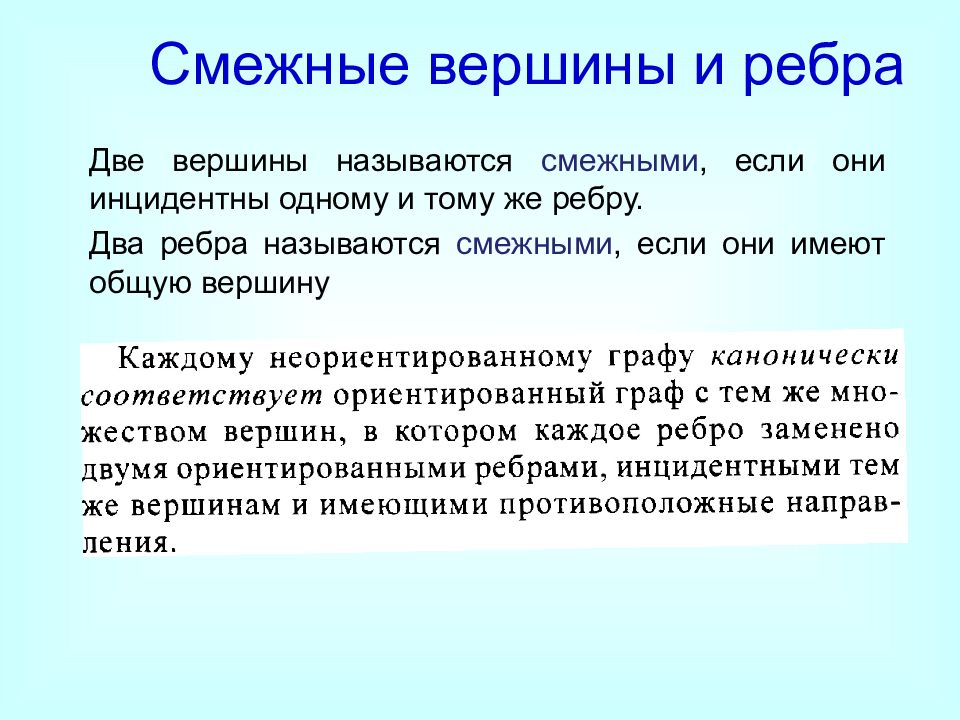 Смежные вершины и ребра

Две вершины называются смежными, если они инцидентны одному и тому же ребру.

Два ребра называются смежными, если они имеют общую вершину

Каждому неориентированному графу канонически соответствует ориентированный граф с тем же множеством вершин, в котором каждое ребро заменено двумя ориентированными ребрами, инцидентными тем же вершинам и имеющими противоположные направления.